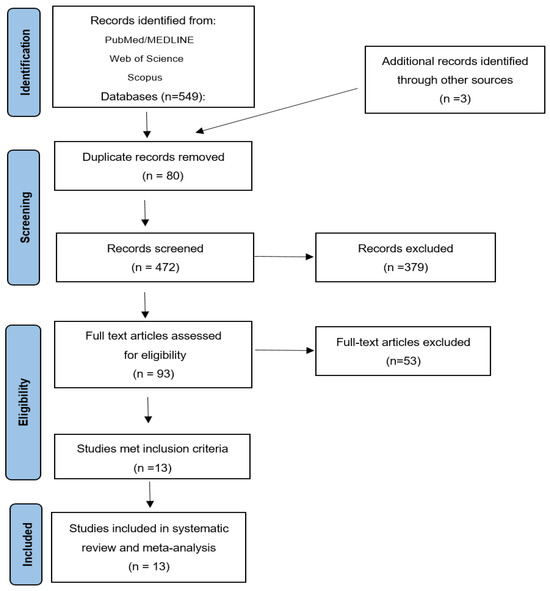 Identification

Records identified from:
PubMed/MEDLINE
Web of Science
Scopus
Databases (n=549):

Additional records identified through other sources
(n =3)

Screening

Duplicate records removed
(n = 80)

Records screened
(n = 472)

Records excluded
(n =379)

Eligibility

Full text articles assessed for eligibility
(n = 93)

Full-text articles excluded
(n=53)

Studies met inclusion criteria
(n =13)

Included

Studies included in systematic review and meta-analysis
(n = 13)